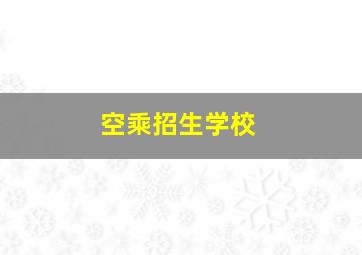 空乘招生学校